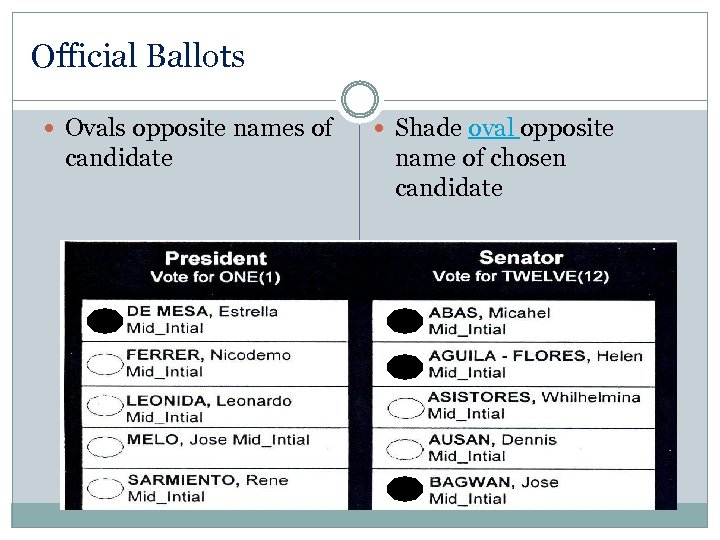 Official Ballots

Ovals opposite names of candidate

Shade oval opposite name of chosen candidate

President
Vote for ONE(1)

DE MESA, Estrella Mid_Intial

FERRER, Nicodemo Mid_Intial

LEONIDA, Leonardo Mid_Intial

MELO, Jose Mid_Intial

SARMIENTO, Rene Mid_Intial

Senator
Vote for TWELVE(12)

ABAS, Micahel Mid_Intial

AGUILA - FLORES, Helen Mid_Intial

ASISTORES, Whilhelmina Mid_Intial

AUSAN, Dennis Mid_Intial

BAGWAN, Jose Mid_Intial